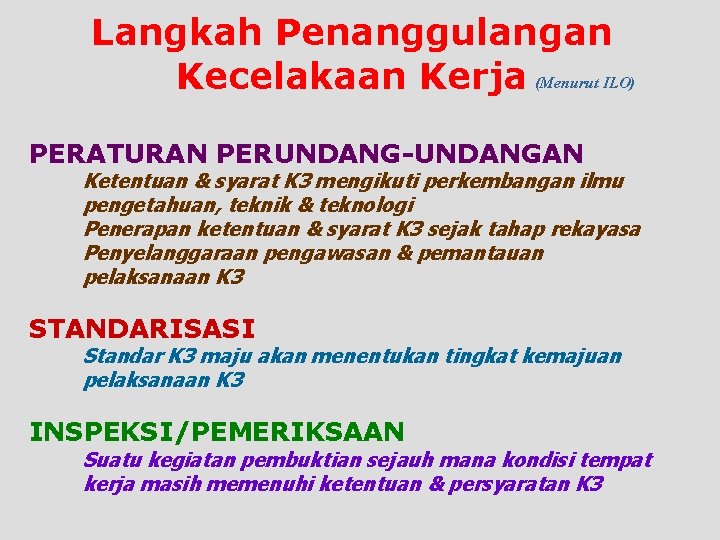 Langkah Penanggulangan Kecelakaan Kerja (Menurut ILO)

PERATURAN PERUNDANG-UNDANGAN

Ketentuan & syarat K3 mengikuti perkembangan ilmu pengetahuan, teknik & teknologi
Penerapan ketentuan & syarat K3 sejak tahap rekayasa
Penyelanggaraan pengawasan & pemantauan pelaksanaan K3

STANDARISASI

Standar K3 maju akan menentukan tingkat kemajuan pelaksanaan K3

INSPEKSI/PEMERIKSAAN

Suatu kegiatan pembuktian sejauh mana kondisi tempat kerja masih memenuhi ketentuan & persyaratan K3